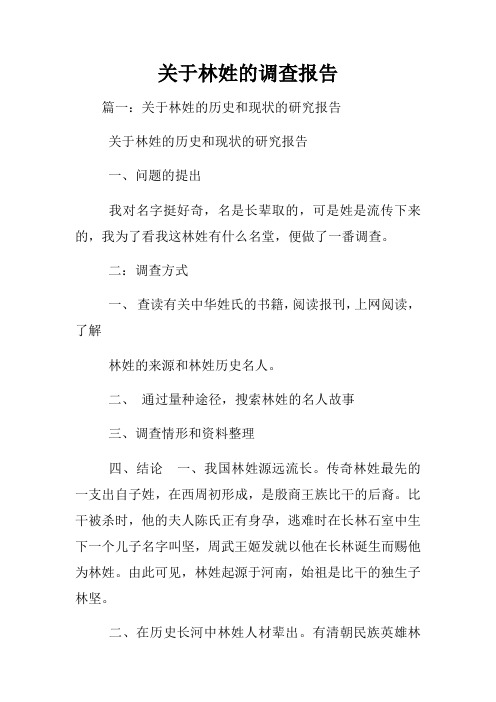 关于林姓的调查报告

篇一：关于林姓的历史和现状的研究报告

关于林姓的历史和现状的研究报告

一、问题的提出

我对名字挺好奇，名是长辈取的，可是姓是流传下来的，我为了看我这林姓有什么名堂，便做了一番调查。

二：调查方式

一、 查读有关中华姓氏的书籍，阅读报刊，上网阅读，了解

林姓的来源和林姓历史名人。

二、 通过量种途径，搜索林姓的名人故事

三、调查情形和资料整理

四、结论 一、我国林姓源远流长。传奇林姓最先的一支出自子姓，在西周初形成，是殷商王族比干的后裔。比干被杀时，他的夫人陈氏正有身孕，逃难时在长林石室中生下一个儿子名字叫坚，周武王姬发就以他在长林诞生而赐他为林姓。由此可见，林姓起源于河南，始祖是比干的独生子林坚。

二、在历史长河中林姓人材辈出。有清朝民族英雄林